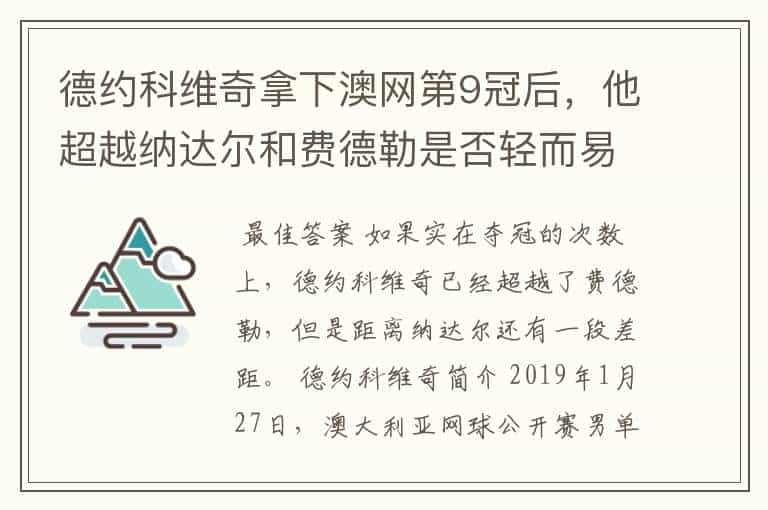 德约科维奇拿下澳网第9冠后，他超越纳达尔和费德勒是否轻而易

最佳答案 如果实在夺冠的次数上，德约科维奇已经超越了费德勒，但是距离纳达尔还有一段差距。 德约科维奇简介 2019年1月27日，澳大利亚网球公开赛男单